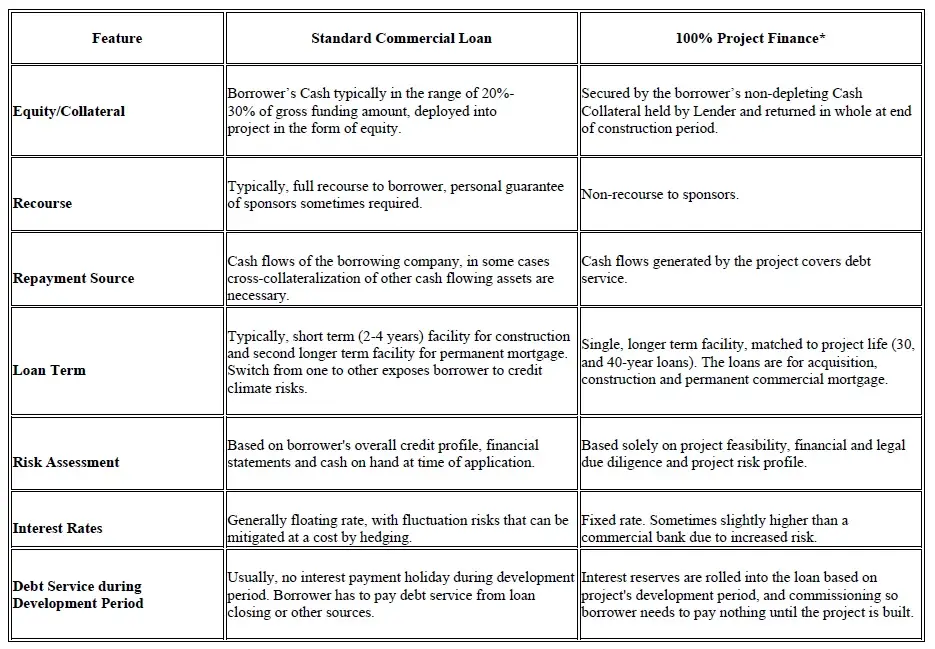 | Feature | Standard Commercial Loan | 100% Project Finance* |
|---|---|---|
| Equity/Collateral | Borrower's Cash typically in the range of 20%-30% of gross funding amount, deployed into project in the form of equity. | Secured by the borrower's non-depleting Cash Collateral held by Lender and returned in whole at end of construction period. |
| Recourse | Typically, full recourse to borrower, personal guarantee of sponsors sometimes required. | Non-recourse to sponsors. |
| Repayment Source | Cash flows of the borrowing company, in some cases cross-collateralization of other cash flowing assets are necessary. | Cash flows generated by the project covers debt service. |
| Loan Term | Typically, short term (2-4 years) facility for construction and second longer term facility for permanent mortgage. Switch from one to other exposes borrower to credit climate risks. | Single, longer term facility, matched to project life (30, and 40-year loans). The loans are for acquisition, construction and permanent commercial mortgage. |
| Risk Assessment | Based on borrower's overall credit profile, financial statements and cash on hand at time of application. | Based solely on project feasibility, financial and legal due diligence and project risk profile. |
| Interest Rates | Generally floating rate, with fluctuation risks that can be mitigated at a cost by hedging. | Fixed rate. Sometimes slightly higher than a commercial bank due to increased risk. |
| Debt Service during Development Period | Usually, no interest payment holiday during development period. Borrower has to pay debt service from loan closing or other sources. | Interest reserves are rolled into the loan based on project's development period, and commissioning so borrower needs to pay nothing until the project is built. |